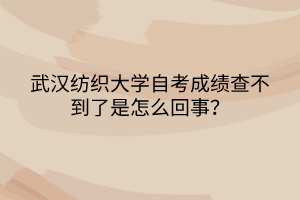 武汉纺织大学自考成绩查不到了是怎么回事？